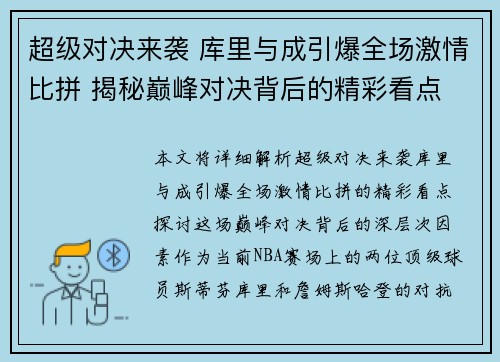 超级对决来袭 库里与成引爆全场激情比拼 揭秘巅峰对决背后的精彩看点

本文将详细解析超级对决来袭库里与成引爆全场激情比拼的精彩看点探讨这场巅峰对决背后的深层次因素作为当前NBA赛场上的两位顶级球员斯蒂芬库里和詹姆斯哈登的对抗